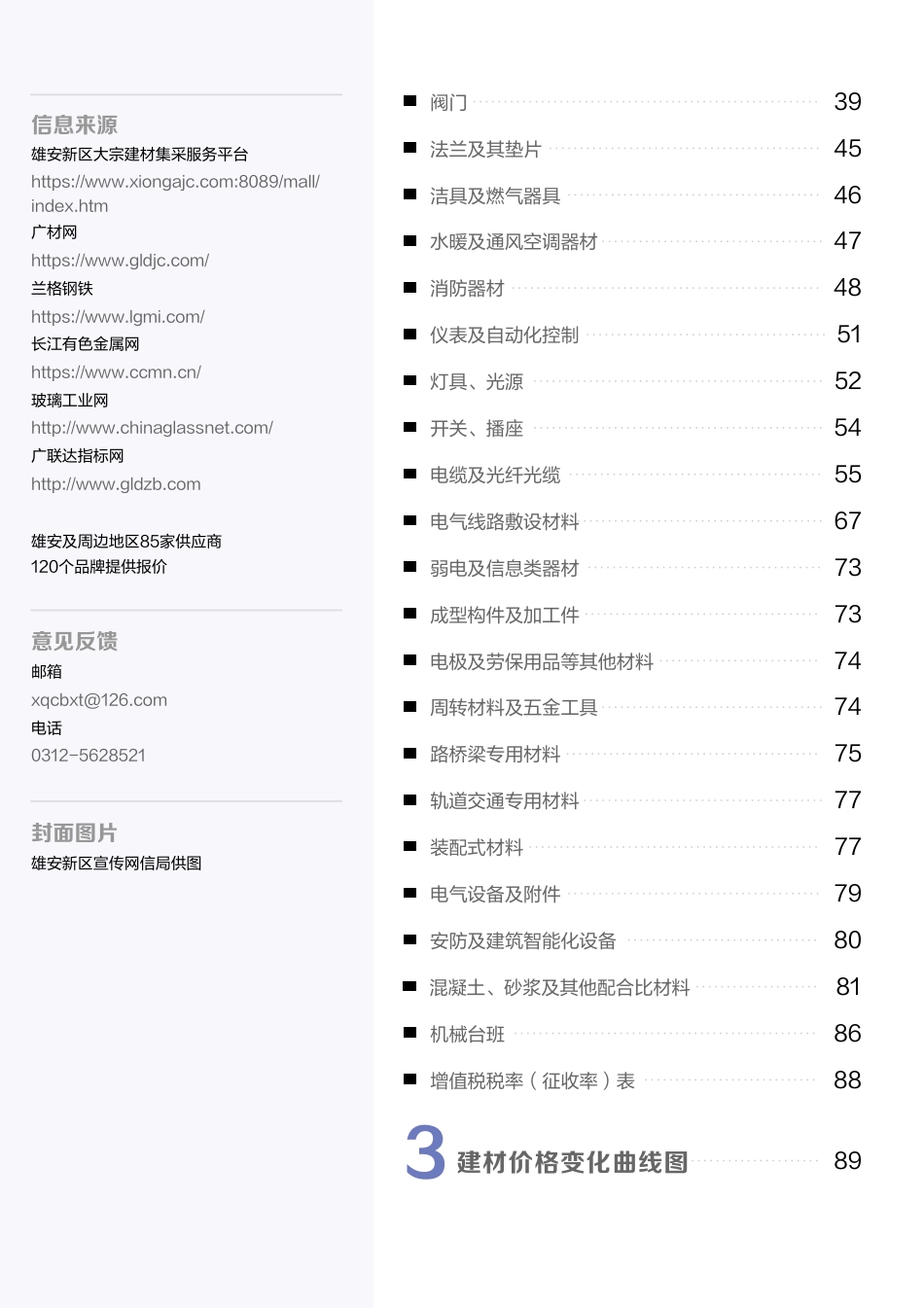 信息来源
雄安新区大宗建材集采服务平台
https://www.xiongajc.com:8089/mall/index.htm
广材网
https://www.gldjc.com/
兰格钢铁
https://www.lgmi.com/
长江有色金属网
https://www.ccmn.cn/
玻璃工业网
http://www.chinaglassnet.com/
广联达指标网
http://www.gldzb.com

雄安及周边地区85家供应商
120个品牌提供报价

意见反馈
邮箱
xqcbxt@126.com
电话
0312-5628521

封面图片
雄安新区宣传网信局供图

■ 阀门 39
■ 法兰及其垫片 45
■ 洁具及燃气器具 46
■ 水暖及通风空调器材 47
■ 消防器材 48
■ 仪表及自动化控制 51
■ 灯具、光源 52
■ 开关、播座 54
■ 电缆及光纤光缆 55
■ 电气线路敷设材料 67
■ 弱电及信息类器材 73
■ 成型构件及加工件 73
■ 电极及劳保用品等其他材料 74
■ 周转材料及五金工具 74
■ 路桥梁专用材料 75
■ 轨道交通专用材料 77
■ 装配式材料 77
■ 电气设备及附件 79
■ 安防及建筑智能化设备 80
■ 混凝土、砂浆及其他配合比材料 81
■ 机械台班 86
■ 增值税税率（征收率）表 88

3 建材价格变化曲线图 89